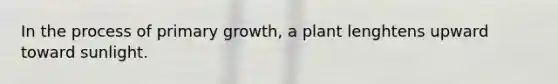 In the process of primary growth, a plant lenghtens upward toward sunlight.